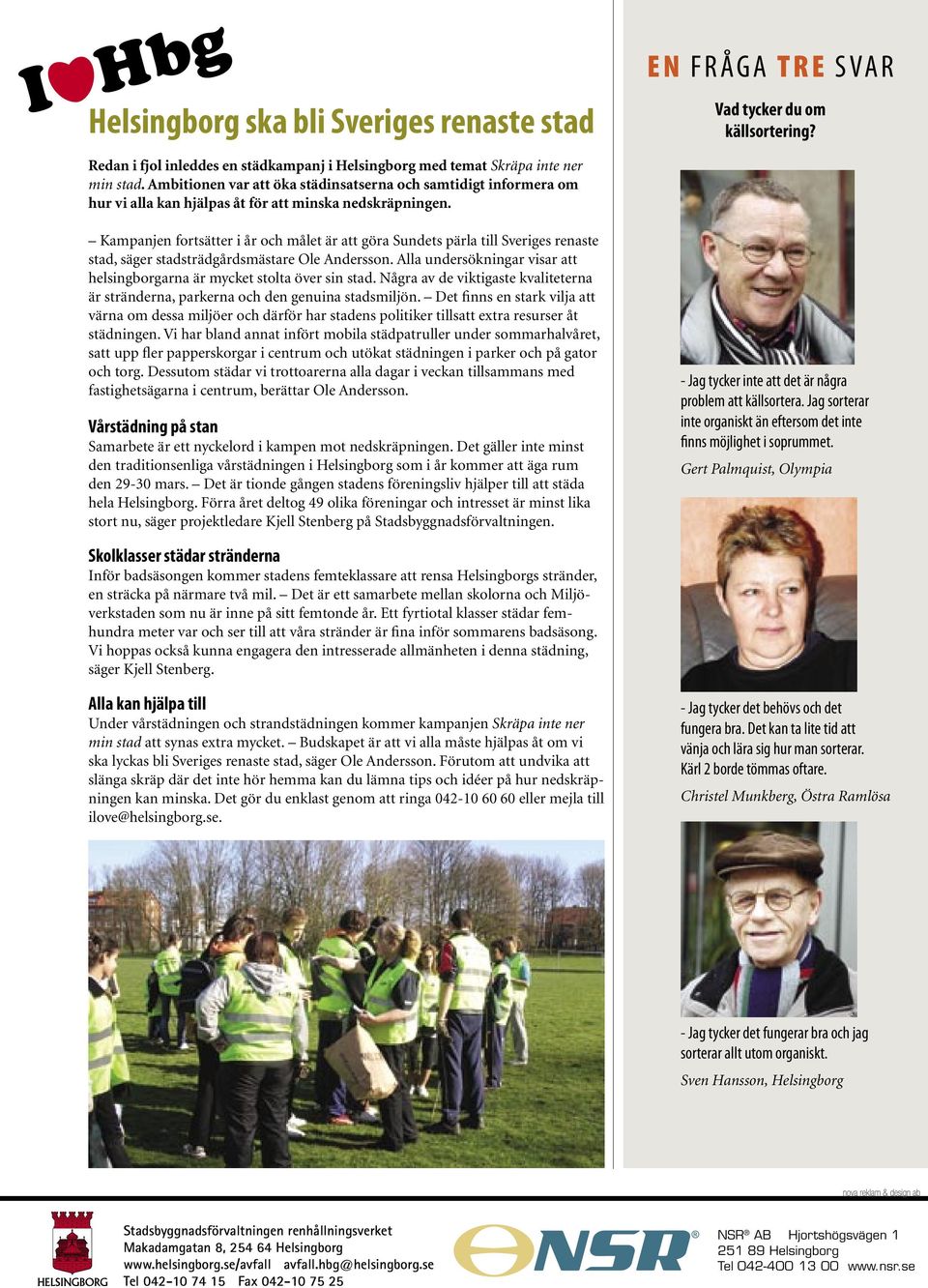 I ♥ Hbg

Helsingborg ska bli Sveriges renaste stad

Redan i fjol inleddes en städkampanj i Helsingborg med temat Skräpa inte ner min stad. Ambitionen var att öka städinsatserna och samtidigt informera om hur vi alla kan hjälpas åt för att minska nedskräpningen.

– Kampanjen fortsätter i år och målet är att göra Sundets pärla till Sveriges renaste stad, säger stadsträdgårdsmästare Ole Andersson. Alla undersökningar visar att helsingborgarna är mycket stolta över sin stad. Några av de viktigaste kvaliteterna är stränderna, parkerna och den genuina stadsmiljön. – Det finns en stark vilja att värna om dessa miljöer och därför har stadens politiker tillsatt extra resurser åt städningen. Vi har bland annat infört mobila städpatruller under sommarhalvåret, satt upp fler papperskorgar i centrum och utökat städningen i parker och på gator och torg. Dessutom städar vi trottoarerna alla dagar i veckan tillsammans med fastighetsägarna i centrum, berättar Ole Andersson.

Vårstädning på stan
Samarbete är ett nyckelord i kampen mot nedskräpningen. Det gäller inte minst den traditionsenliga vårstädningen i Helsingborg som i år kommer att äga rum den 29-30 mars. – Det är tionde gången stadens föreningsliv hjälper till att städa hela Helsingborg. Förra året deltog 49 olika föreningar och intresset är minst lika stort nu, säger projektledare Kjell Stenberg på Stadsbyggnadsförvaltningen.

Skolklasser städar stränderna
Inför badsäsongen kommer stadens femteklassare att rensa Helsingborgs stränder, en sträcka på närmare två mil. – Det är ett samarbete mellan skolorna och Miljöverkstaden som nu är inne på sitt femtonde år. Ett fyrtiotal klasser städar femhundra meter var och ser till att våra stränder är fina inför sommarens badsäsong. Vi hoppas också kunna engagera den intresserade allmänheten i denna städning, säger Kjell Stenberg.

Alla kan hjälpa till
Under vårstädningen och strandstädningen kommer kampanjen Skräpa inte ner min stad att synas extra mycket. – Budskapet är att vi alla måste hjälpas åt om vi ska lyckas bli Sveriges renaste stad, säger Ole Andersson. Förutom att undvika att slänga skräp där det inte hör hemma kan du lämna tips och idéer på hur nedskräpningen kan minska. Det gör du enklast genom att ringa 042-10 60 60 eller mejla till ilove@helsingborg.se.

EN FRÅGA TRE SVAR

Vad tycker du om källsortering?

- Jag tycker inte att det är några problem att källsortera. Jag sorterar inte organiskt än eftersom det inte finns möjlighet i soprummet.
Gert Palmquist, Olympia

- Jag tycker det behövs och det fungera bra. Det kan ta lite tid att vänja och lära sig hur man sorterar. Kärl 2 borde tömmas oftare.
Christel Munkberg, Östra Ramlösa

- Jag tycker det fungerar bra och jag sorterar allt utom organiskt.
Sven Hansson, Helsingborg

nova reklam & design ab

HELSINGBORG
Stadsbyggnadsförvaltningen renhållningsverket
Makadamgatan 8, 254 64 Helsingborg
www.helsingborg.se/avfall avfall.hbg@helsingborg.se
Tel 042-10 74 15 Fax 042-10 75 25

NSR®

NSR® AB Hjortshögsvägen 1
251 89 Helsingborg
Tel 042-400 13 00 www.nsr.se